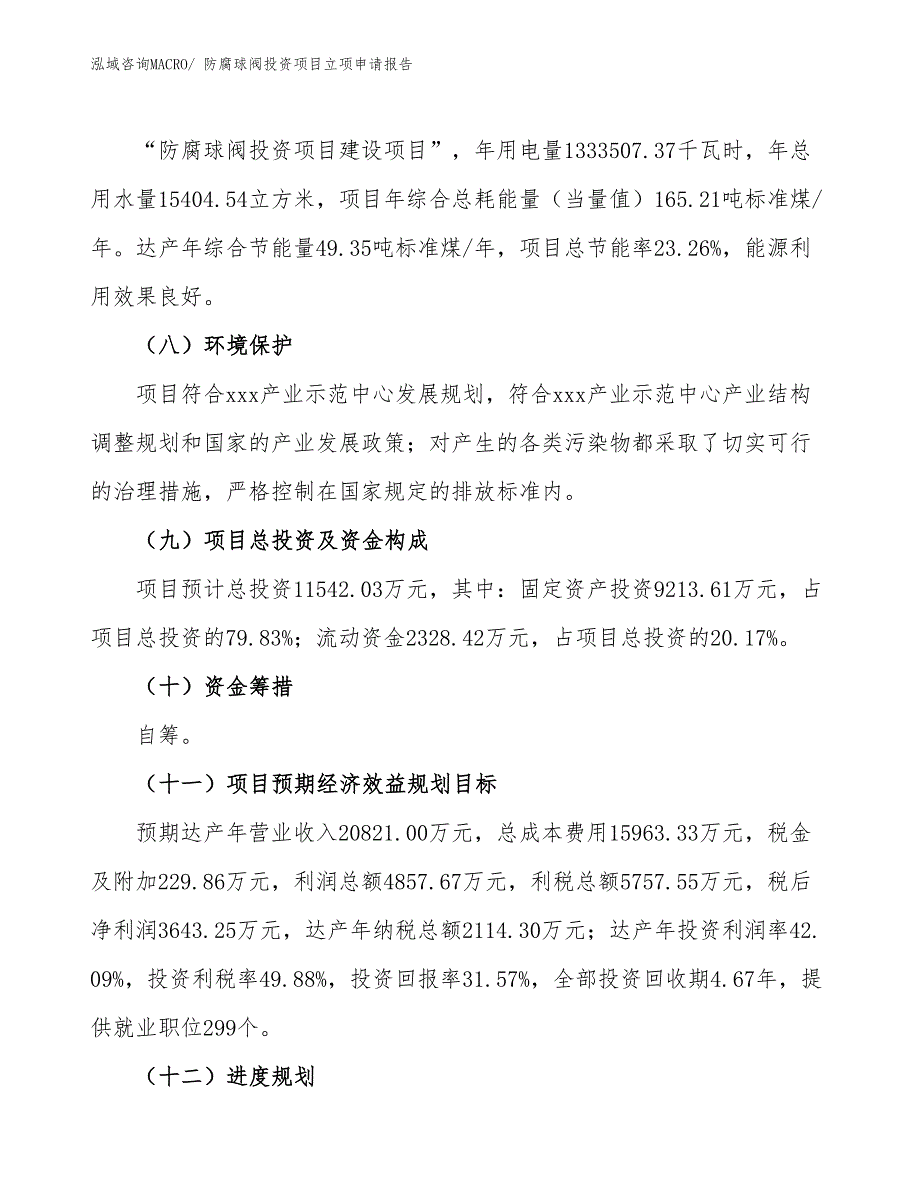 泓域咨询MACRO/ 防腐球阀投资项目立项申请报告

“防腐球阀投资项目建设项目”，年用电量1333507.37千瓦时，年总用水量15404.54立方米，项目年综合总耗能量（当量值）165.21吨标准煤/年。达产年综合节能量49.35吨标准煤/年，项目总节能率23.26%，能源利用效果良好。

（八）环境保护

项目符合xxx产业示范中心发展规划，符合xxx产业示范中心产业结构调整规划和国家的产业发展政策；对产生的各类污染物都采取了切实可行的治理措施，严格控制在国家规定的排放标准内。

（九）项目总投资及资金构成

项目预计总投资11542.03万元，其中：固定资产投资9213.61万元，占项目总投资的79.83%；流动资金2328.42万元，占项目总投资的20.17%。

（十）资金筹措

自筹。

（十一）项目预期经济效益规划目标

预期达产年营业收入20821.00万元，总成本费用15963.33万元，税金及附加229.86万元，利润总额4857.67万元，利税总额5757.55万元，税后净利润3643.25万元，达产年纳税总额2114.30万元；达产年投资利润率42.09%，投资利税率49.88%，投资回报率31.57%，全部投资回收期4.67年，提供就业职位299个。

（十二）进度规划